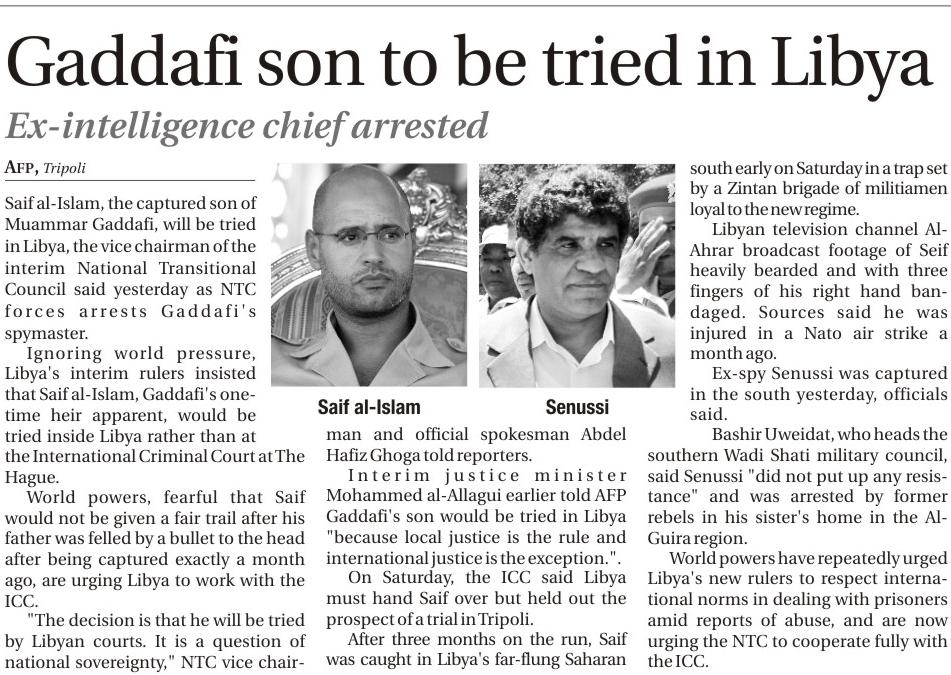 Gaddafi son to be tried in Libya

Ex-intelligence chief arrested

AFP, Tripoli

Saif al-Islam, the captured son of Muammar Gaddafi, will be tried in Libya, the vice chairman of the interim National Transitional Council said yesterday as NTC forces arrests Gaddafi's spymaster.

Ignoring world pressure, Libya's interim rulers insisted that Saif al-Islam, Gaddafi's one-time heir apparent, would be tried inside Libya rather than at the International Criminal Court at The Hague.

World powers, fearful that Saif would not be given a fair trail after his father was felled by a bullet to the head after being captured exactly a month ago, are urging Libya to work with the ICC.

"The decision is that he will be tried by Libyan courts. It is a question of national sovereignty," NTC vice chairman and official spokesman Abdel Hafiz Ghoga told reporters.

Saif al-Islam

Senussi

Interim justice minister Mohammed al-Allagui earlier told AFP Gaddafi's son would be tried in Libya "because local justice is the rule and international justice is the exception.".

On Saturday, the ICC said Libya must hand Saif over but held out the prospect of a trial in Tripoli.

After three months on the run, Saif was caught in Libya's far-flung Saharan south early on Saturday in a trap set by a Zintan brigade of militiamen loyal to the new regime.

Libyan television channel Al-Ahrar broadcast footage of Seif heavily bearded and with three fingers of his right hand bandaged. Sources said he was injured in a Nato air strike a month ago.

Ex-spy Senussi was captured in the south yesterday, officials said.

Bashir Uweidat, who heads the southern Wadi Shati military council, said Senussi "did not put up any resistance" and was arrested by former rebels in his sister's home in the Al-Guira region.

World powers have repeatedly urged Libya's new rulers to respect international norms in dealing with prisoners amid reports of abuse, and are now urging the NTC to cooperate fully with the ICC.